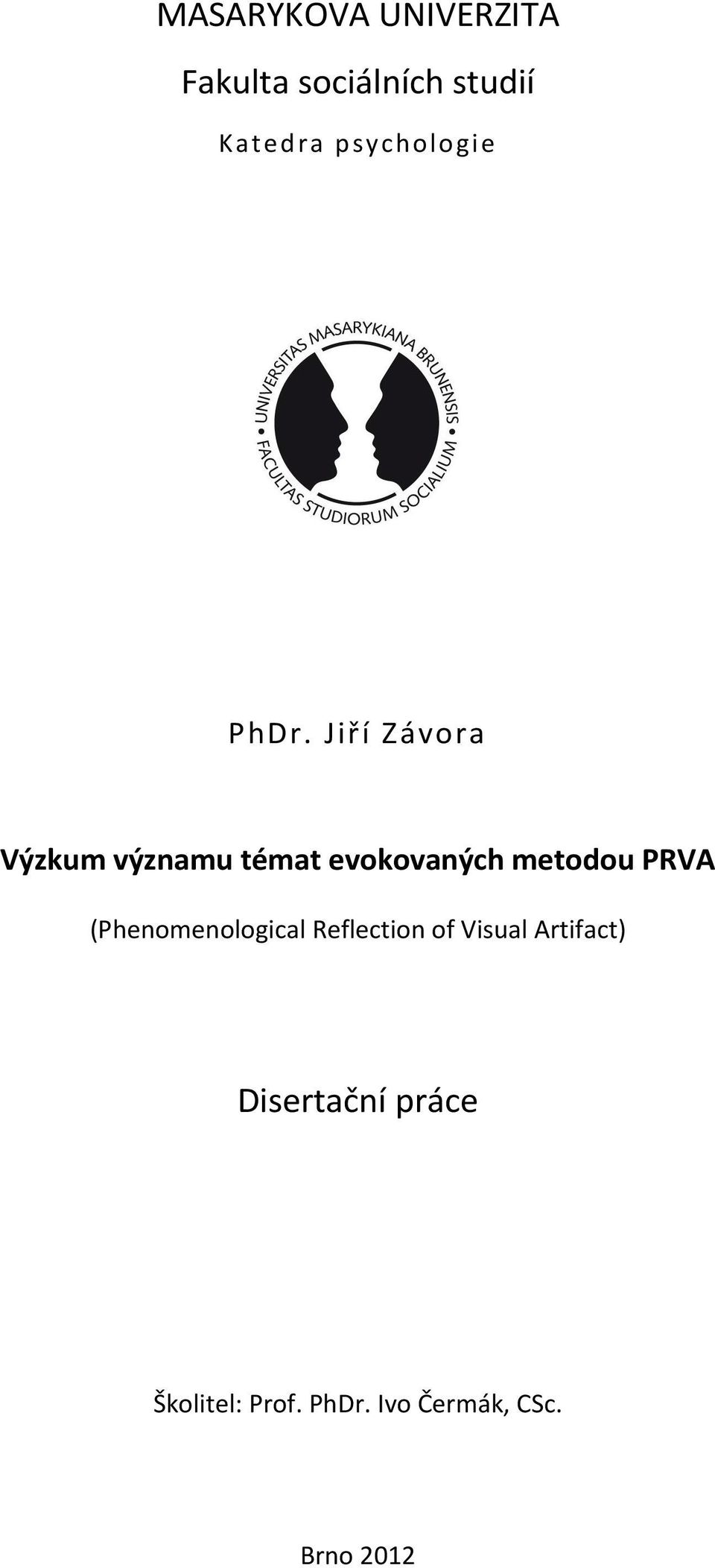 MASARYKOVA UNIVERZITA

Fakulta sociálních studií

Katedra psychologie

UNIVERSITAS MASARYKIANA BRUNENSIS
FACULTAS STUDIORUM SOCIALIUM

PhDr. Jiří Závora

Výzkum významu témat evokovaných metodou PRVA

(Phenomenological Reflection of Visual Artifact)

Disertační práce

Školitel: Prof. PhDr. Ivo Čermák, CSc.

Brno 2012